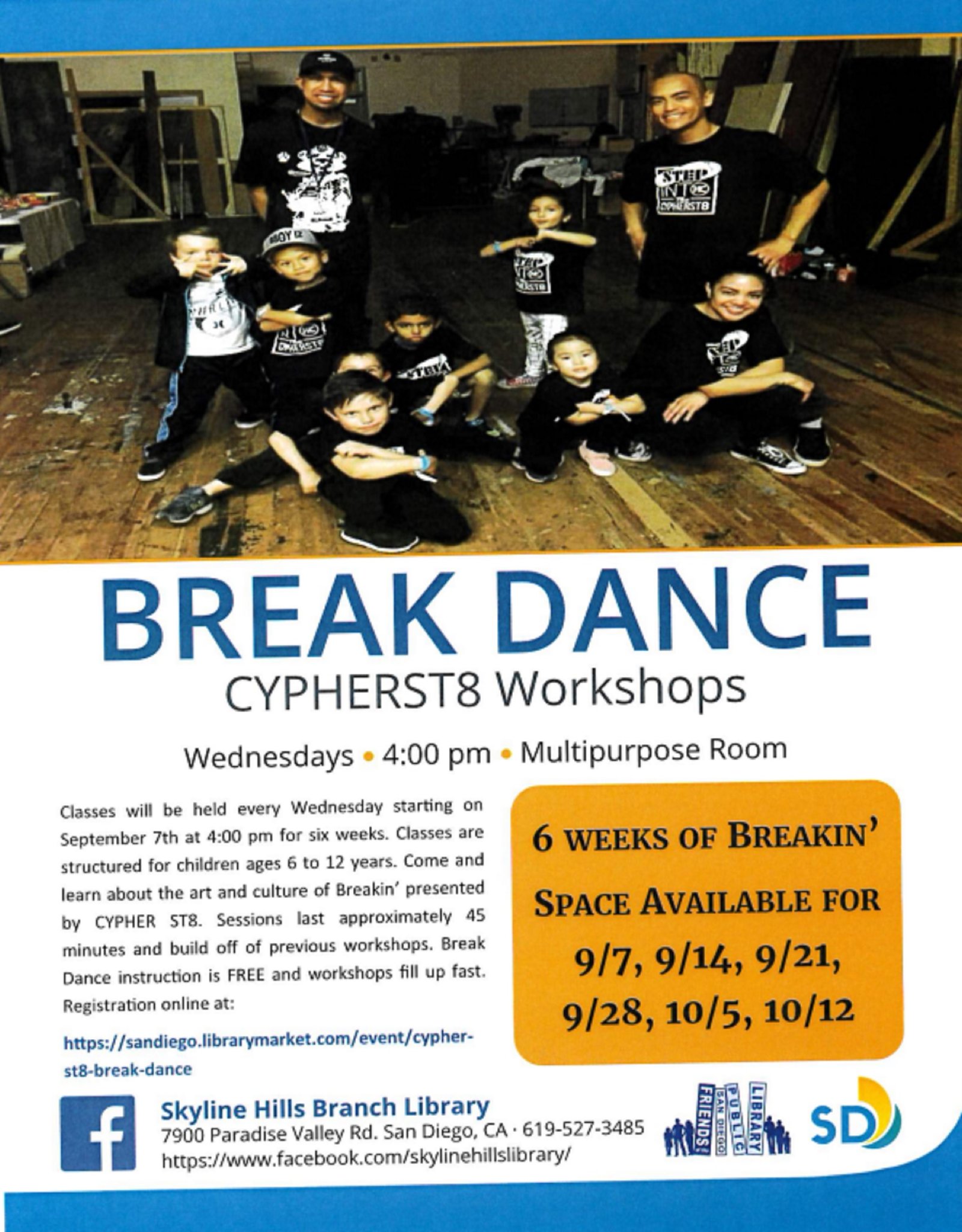 BREAK DANCE
CYPHERST8 Workshops

Wednesdays • 4:00 pm • Multipurpose Room

Classes will be held every Wednesday starting on September 7th at 4:00 pm for six weeks. Classes are structured for children ages 6 to 12 years. Come and learn about the art and culture of Breakin' presented by CYPHER ST8. Sessions last approximately 45 minutes and build off of previous workshops. Break Dance instruction is FREE and workshops fill up fast. Registration online at:

https://sandiego.librarymarket.com/event/cypher-st8-break-dance

6 WEEKS OF BREAKIN'
SPACE AVAILABLE FOR
9/7, 9/14, 9/21,
9/28, 10/5, 10/12

Skyline Hills Branch Library
7900 Paradise Valley Rd. San Diego, CA · 619-527-3485
https://www.facebook.com/skylinehillslibrary/

FRIENDS SAN DIEGO PUBLIC LIBRARY

SD